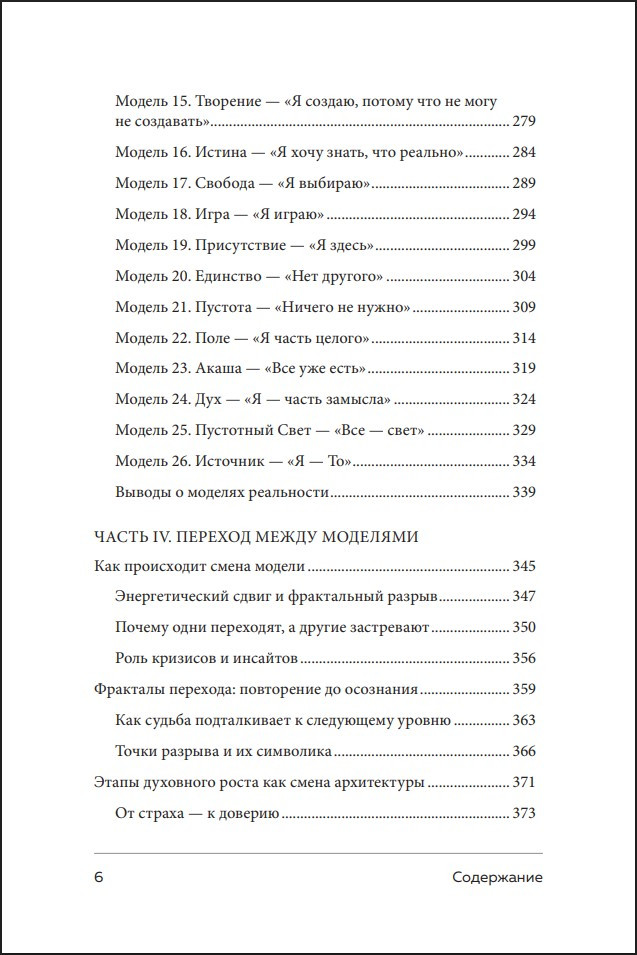 Модель 15. Творение — «Я создаю, потому что не могу не создавать» 279

Модель 16. Истина — «Я хочу знать, что реально» 284

Модель 17. Свобода — «Я выбираю» 289

Модель 18. Игра — «Я играю» 294

Модель 19. Присутствие — «Я здесь» 299

Модель 20. Единство — «Нет другого» 304

Модель 21. Пустота — «Ничего не нужно» 309

Модель 22. Поле — «Я часть целого» 314

Модель 23. Акаша — «Все уже есть» 319

Модель 24. Дух — «Я — часть замысла» 324

Модель 25. Пустотный Свет — «Все — свет» 329

Модель 26. Источник — «Я — То» 334

Выводы о моделях реальности 339

ЧАСТЬ IV. ПЕРЕХОД МЕЖДУ МОДЕЛЯМИ

Как происходит смена модели 345

Энергетический сдвиг и фрактальный разрыв 347

Почему одни переходят, а другие застревают 350

Роль кризисов и инсайтов 356

Фракталы перехода: повторение до осознания 359

Как судьба подталкивает к следующему уровню 363

Точки разрыва и их символика 366

Этапы духовного роста как смена архитектуры 371

От страха — к доверию 373

6 Содержание